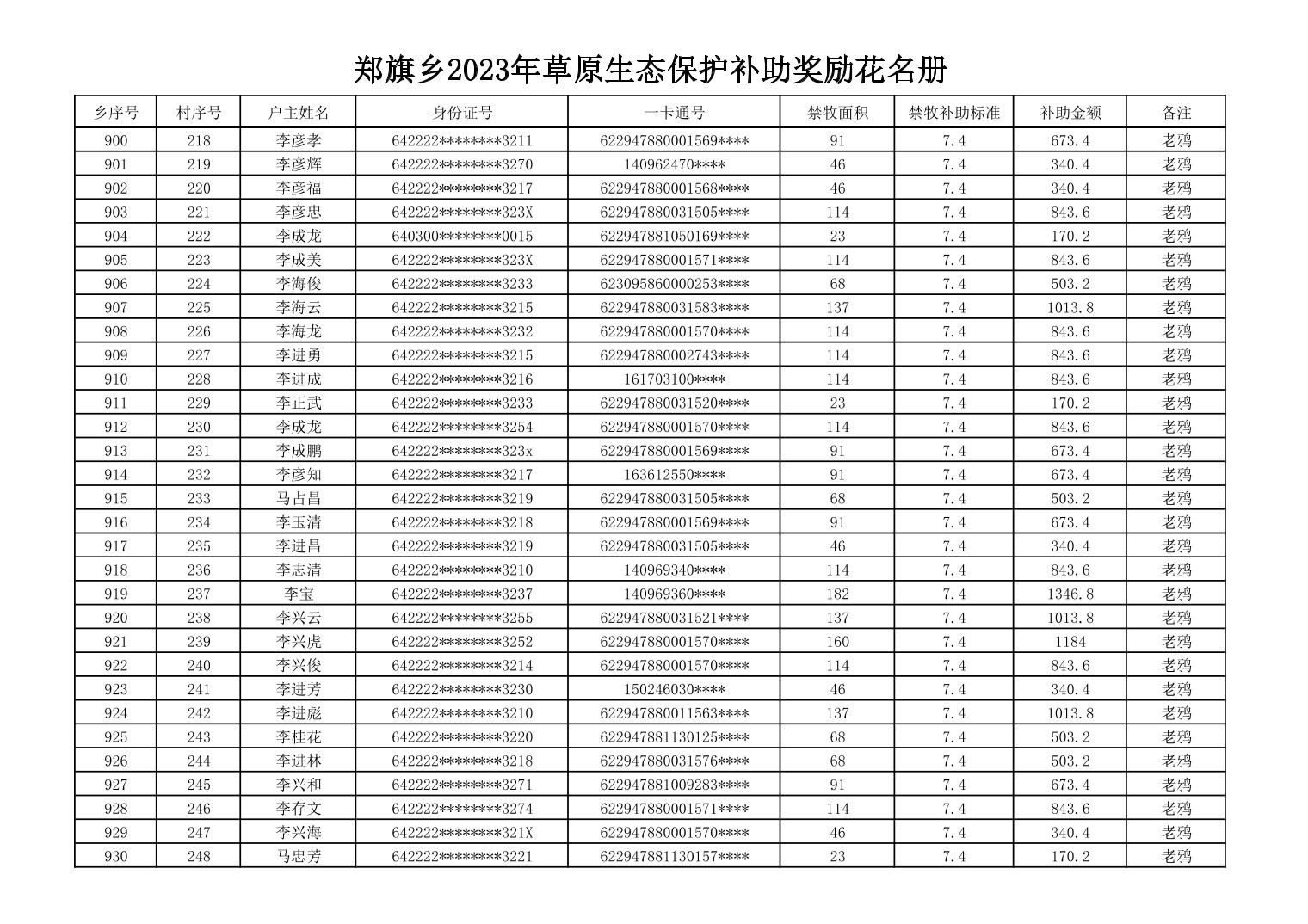 郑旗乡2023年草原生态保护补助奖励花名册

| 乡序号 | 村序号 | 户主姓名 | 身份证号 | 一卡通号 | 禁牧面积 | 禁牧补助标准 | 补助金额 | 备注 |
|---|---|---|---|---|---|---|---|---|
| 900 | 218 | 李彦孝 | 642222********3211 | 622947880001569**** | 91 | 7.4 | 673.4 | 老鸦 |
| 901 | 219 | 李彦辉 | 642222********3270 | 140962470**** | 46 | 7.4 | 340.4 | 老鸦 |
| 902 | 220 | 李彦福 | 642222********3217 | 622947880001568**** | 46 | 7.4 | 340.4 | 老鸦 |
| 903 | 221 | 李彦忠 | 642222********323X | 622947880031505**** | 114 | 7.4 | 843.6 | 老鸦 |
| 904 | 222 | 李成龙 | 640300********0015 | 622947881050169**** | 23 | 7.4 | 170.2 | 老鸦 |
| 905 | 223 | 李成美 | 642222********323X | 622947880001571**** | 114 | 7.4 | 843.6 | 老鸦 |
| 906 | 224 | 李海俊 | 642222********3233 | 623095860000253**** | 68 | 7.4 | 503.2 | 老鸦 |
| 907 | 225 | 李海云 | 642222********3215 | 622947880031583**** | 137 | 7.4 | 1013.8 | 老鸦 |
| 908 | 226 | 李海龙 | 642222********3232 | 622947880001570**** | 114 | 7.4 | 843.6 | 老鸦 |
| 909 | 227 | 李进勇 | 642222********3215 | 622947880002743**** | 114 | 7.4 | 843.6 | 老鸦 |
| 910 | 228 | 李进成 | 642222********3216 | 161703100**** | 114 | 7.4 | 843.6 | 老鸦 |
| 911 | 229 | 李正武 | 642222********3233 | 622947880031520**** | 23 | 7.4 | 170.2 | 老鸦 |
| 912 | 230 | 李成龙 | 642222********3254 | 622947880001570**** | 114 | 7.4 | 843.6 | 老鸦 |
| 913 | 231 | 李成鹏 | 642222********323x | 622947880001569**** | 91 | 7.4 | 673.4 | 老鸦 |
| 914 | 232 | 李彦知 | 642222********3217 | 163612550**** | 91 | 7.4 | 673.4 | 老鸦 |
| 915 | 233 | 马占昌 | 642222********3219 | 622947880031505**** | 68 | 7.4 | 503.2 | 老鸦 |
| 916 | 234 | 李玉清 | 642222********3218 | 622947880001569**** | 91 | 7.4 | 673.4 | 老鸦 |
| 917 | 235 | 李进昌 | 642222********3219 | 622947880031505**** | 46 | 7.4 | 340.4 | 老鸦 |
| 918 | 236 | 李志清 | 642222********3210 | 140969340**** | 114 | 7.4 | 843.6 | 老鸦 |
| 919 | 237 | 李宝 | 642222********3237 | 140969360**** | 182 | 7.4 | 1346.8 | 老鸦 |
| 920 | 238 | 李兴云 | 642222********3255 | 622947880031521**** | 137 | 7.4 | 1013.8 | 老鸦 |
| 921 | 239 | 李兴虎 | 642222********3252 | 622947880001570**** | 160 | 7.4 | 1184 | 老鸦 |
| 922 | 240 | 李兴俊 | 642222********3214 | 622947880001570**** | 114 | 7.4 | 843.6 | 老鸦 |
| 923 | 241 | 李进芳 | 642222********3230 | 150246030**** | 46 | 7.4 | 340.4 | 老鸦 |
| 924 | 242 | 李进彪 | 642222********3210 | 622947880011563**** | 137 | 7.4 | 1013.8 | 老鸦 |
| 925 | 243 | 李桂花 | 642222********3220 | 622947881130125**** | 68 | 7.4 | 503.2 | 老鸦 |
| 926 | 244 | 李进林 | 642222********3218 | 622947880031576**** | 68 | 7.4 | 503.2 | 老鸦 |
| 927 | 245 | 李兴和 | 642222********3271 | 622947881009283**** | 91 | 7.4 | 673.4 | 老鸦 |
| 928 | 246 | 李存文 | 642222********3274 | 622947880001571**** | 114 | 7.4 | 843.6 | 老鸦 |
| 929 | 247 | 李兴海 | 642222********321X | 622947880001570**** | 46 | 7.4 | 340.4 | 老鸦 |
| 930 | 248 | 马忠芳 | 642222********3221 | 622947881130157**** | 23 | 7.4 | 170.2 | 老鸦 |